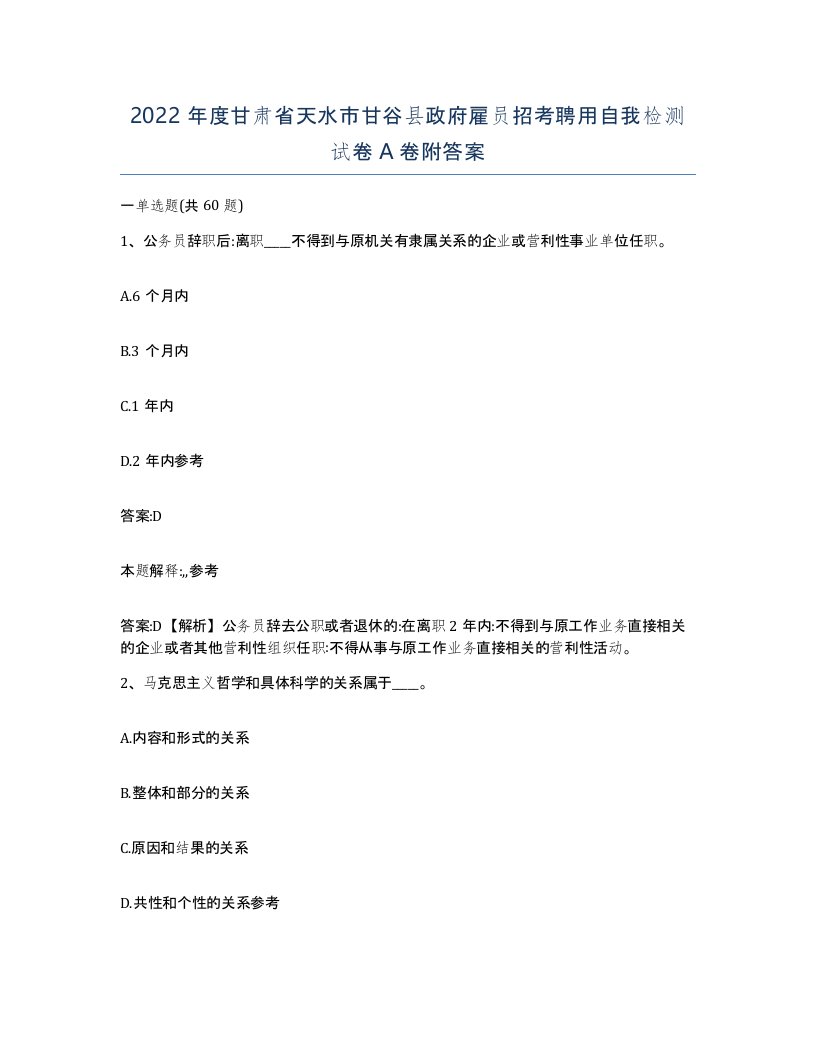 2022 年度甘肃省天水市甘谷县政府雇员招考聘用自我检测试卷 A 卷附答案

一单选题(共 60 题)

1、公务员辞职后:离职____不得到与原机关有隶属关系的企业或营利性事业单位任职。

A.6 个月内

B.3 个月内

C.1 年内

D.2 年内参考

答案:D

本题解释:,,参考

答案:D【解析】公务员辞去公职或者退休的:在离职 2 年内:不得到与原工作业务直接相关的企业或者其他营利性组织任职:不得从事与原工作业务直接相关的营利性活动。

2、马克思主义哲学和具体科学的关系属于____。

A.内容和形式的关系

B.整体和部分的关系

C.原因和结果的关系

D.共性和个性的关系参考